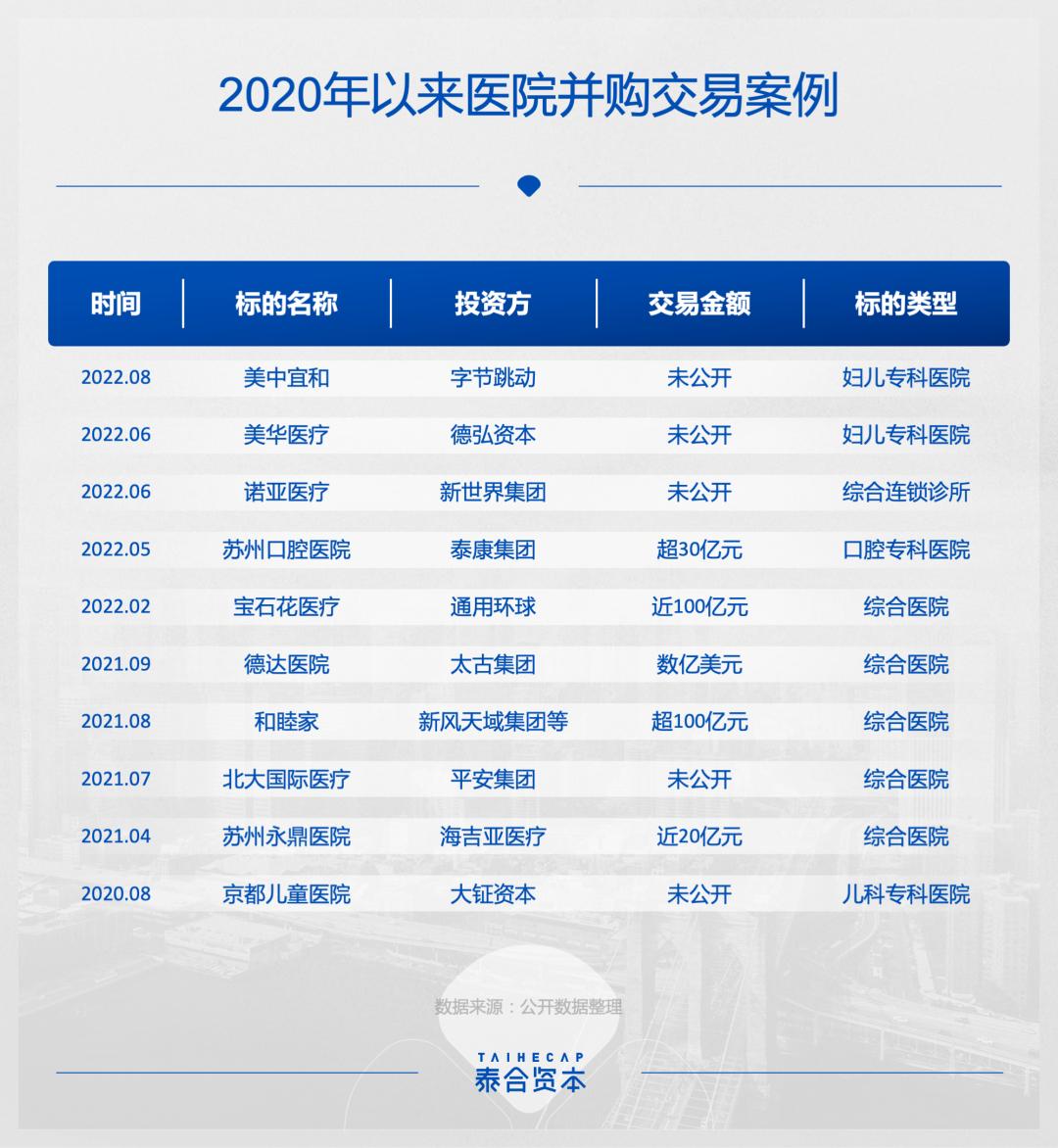 2020年以来医院并购交易案例

| 时间 | 标的名称 | 投资方 | 交易金额 | 标的类型 |
|---|---|---|---|---|
| 2022.08 | 美中宜和 | 字节跳动 | 未公开 | 妇儿专科医院 |
| 2022.06 | 美华医疗 | 德弘资本 | 未公开 | 妇儿专科医院 |
| 2022.06 | 诺亚医疗 | 新世界集团 | 未公开 | 综合连锁诊所 |
| 2022.05 | 苏州口腔医院 | 泰康集团 | 超30亿元 | 口腔专科医院 |
| 2022.02 | 宝石花医疗 | 通用环球 | 近100亿元 | 综合医院 |
| 2021.09 | 德达医院 | 太古集团 | 数亿美元 | 综合医院 |
| 2021.08 | 和睦家 | 新风天域集团等 | 超100亿元 | 综合医院 |
| 2021.07 | 北大国际医疗 | 平安集团 | 未公开 | 综合医院 |
| 2021.04 | 苏州永鼎医院 | 海吉亚医疗 | 近20亿元 | 综合医院 |
| 2020.08 | 京都儿童医院 | 大钲资本 | 未公开 | 儿科专科医院 |

数据来源：公开数据整理

TAIHECAP
泰合资本